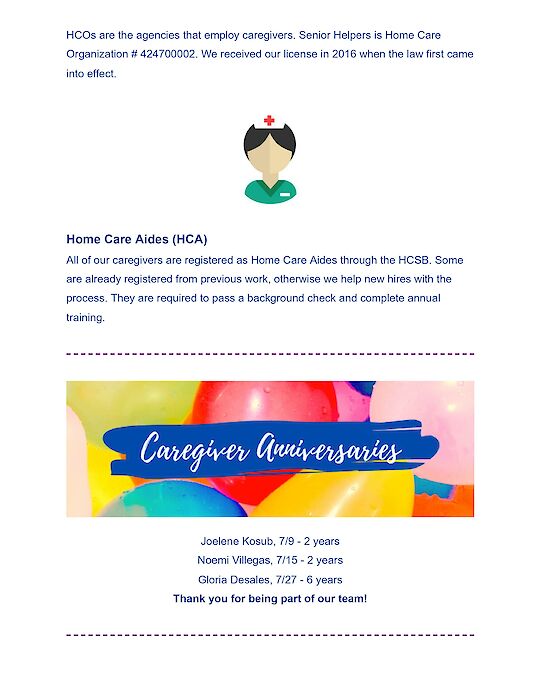 HCOs are the agencies that employ caregivers. Senior Helpers is Home Care Organization # 424700002. We received our license in 2016 when the law first came into effect.

Home Care Aides (HCA)

All of our caregivers are registered as Home Care Aides through the HCSB. Some are already registered from previous work, otherwise we help new hires with the process. They are required to pass a background check and complete annual training.

Caregiver Anniversaries

Joelene Kosub, 7/9 - 2 years

Noemi Villegas, 7/15 - 2 years

Gloria Desales, 7/27 - 6 years

Thank you for being part of our team!